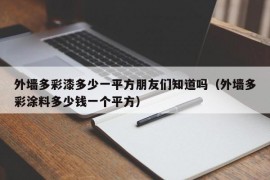 外墙多彩漆多少一平方朋友们知道吗（外墙多彩涂料多少钱一个平方）